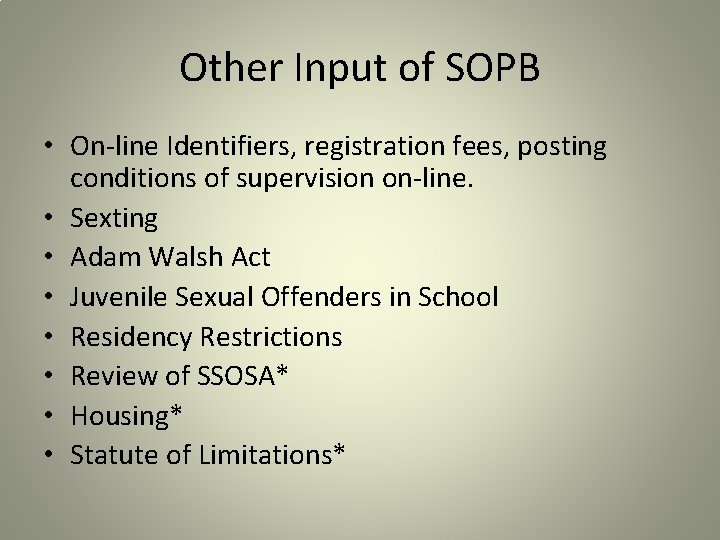 Other Input of SOPB

• On-line Identifiers, registration fees, posting conditions of supervision on-line.
• Sexting
• Adam Walsh Act
• Juvenile Sexual Offenders in School
• Residency Restrictions
• Review of SSOSA*
• Housing*
• Statute of Limitations*